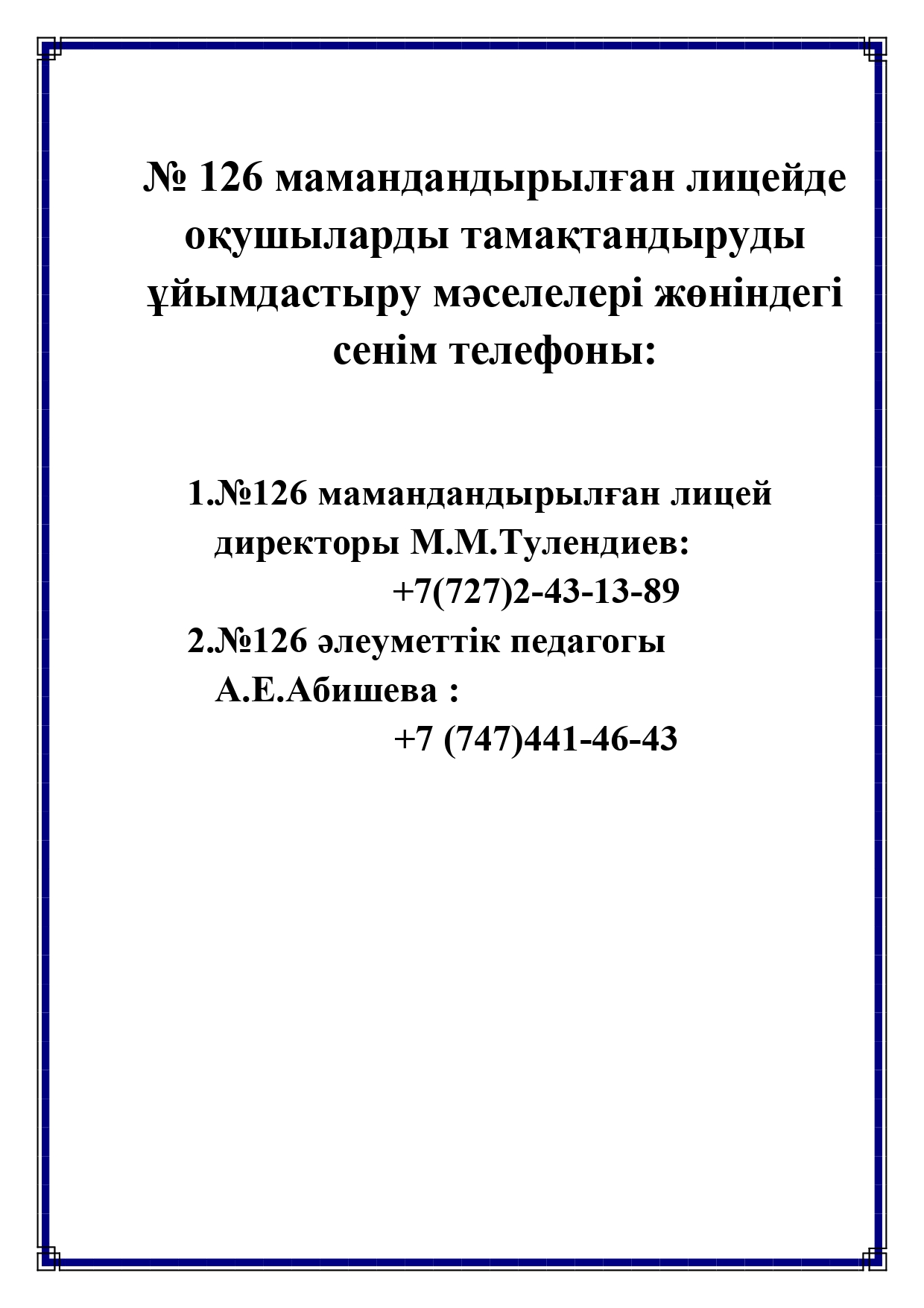 № 126 мамандандырылған лицейде оқушыларды тамақтандыруды ұйымдастыру мәселелері жөніндегі сенім телефоны:

1.№126 мамандандырылған лицей директоры М.М.Тулендиев:
+7(727)2-43-13-89
2.№126 әлеуметтік педагогы А.Е.Абишева :
+7 (747)441-46-43